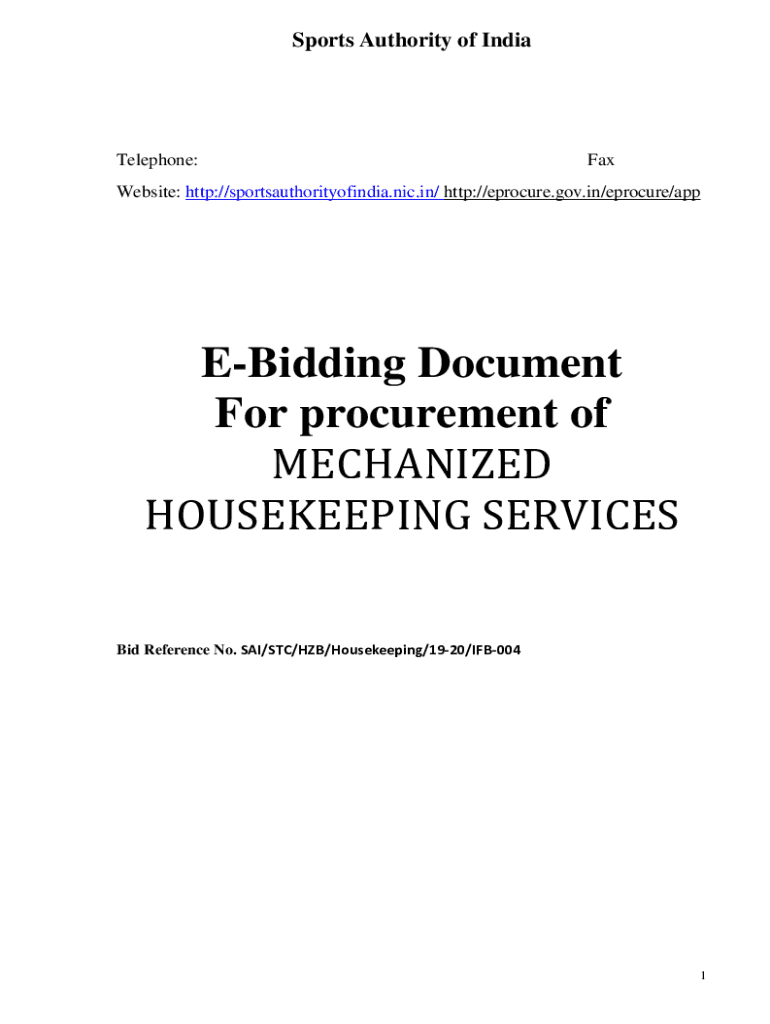 Sports Authority of India

Telephone: Fax

Website: http://sportsauthorityofindia.nic.in/ http://eprocure.gov.in/eprocure/app

E-Bidding Document
For procurement of
MECHANIZED
HOUSEKEEPING SERVICES

Bid Reference No. SAI/STC/HZB/Housekeeping/19-20/IFB-004

1